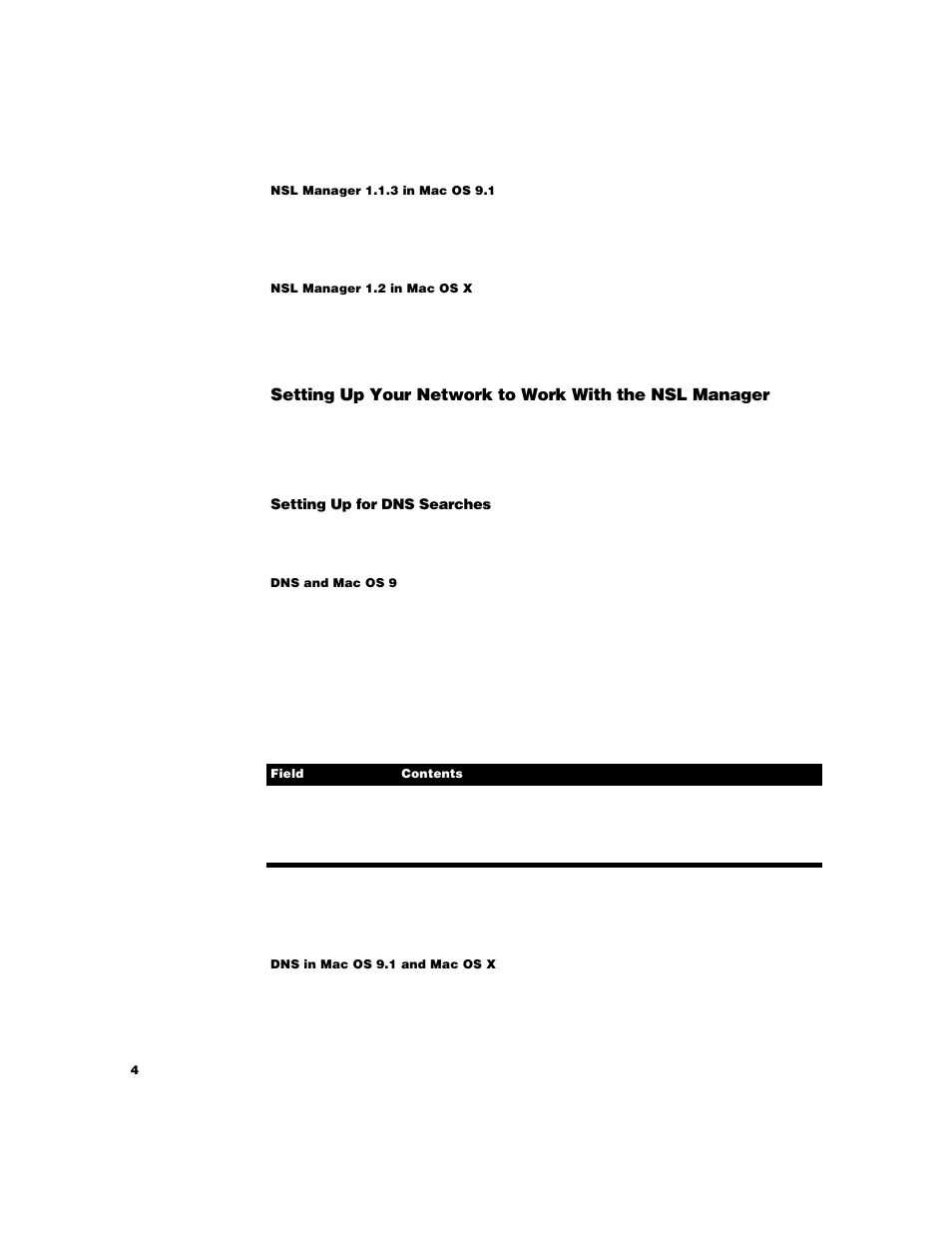 NSL Manager 1.1.3 in Mac OS 9.1

NSL Manager 1.2 in Mac OS X

Setting Up Your Network to Work With the NSL Manager

Setting Up for DNS Searches

DNS and Mac OS 9

| Field | Contents |
|---|---|

DNS in Mac OS 9.1 and Mac OS X

4